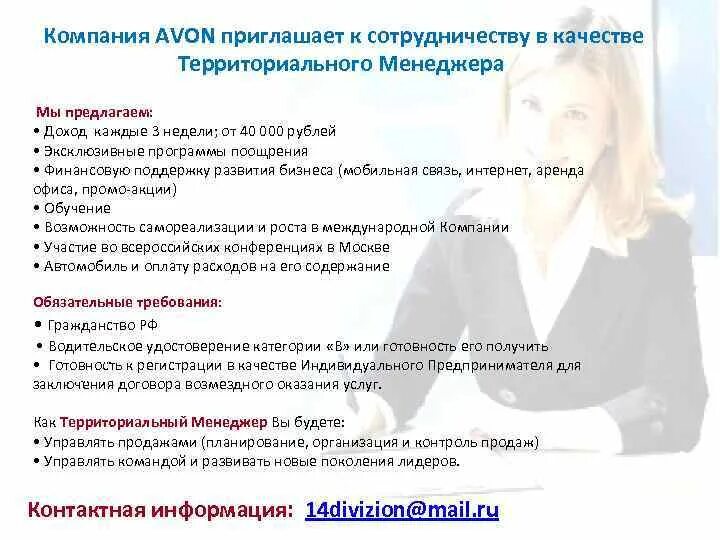 Компания AVON приглашает к сотрудничеству в качестве Территориального Менеджера

Мы предлагаем:
• Доход каждые 3 недели; от 40 000 рублей
• Эксклюзивные программы поощрения
• Финансовую поддержку развития бизнеса (мобильная связь, интернет, аренда офиса, промо-акции)
• Обучение
• Возможность самореализации и роста в международной Компании
• Участие во всероссийских конференциях в Москве
• Автомобиль и оплату расходов на его содержание

Обязательные требования:
• Гражданство РФ
• Водительское удостоверение категории «В» или готовность его получить
• Готовность к регистрации в качестве Индивидуального Предпринимателя для заключения договора возмездного оказания услуг.

Как Территориальный Менеджер Вы будете:
• Управлять продажами (планирование, организация и контроль продаж)
• Управлять командой и развивать новые поколения лидеров.

Контактная информация: 14divizion@mail.ru